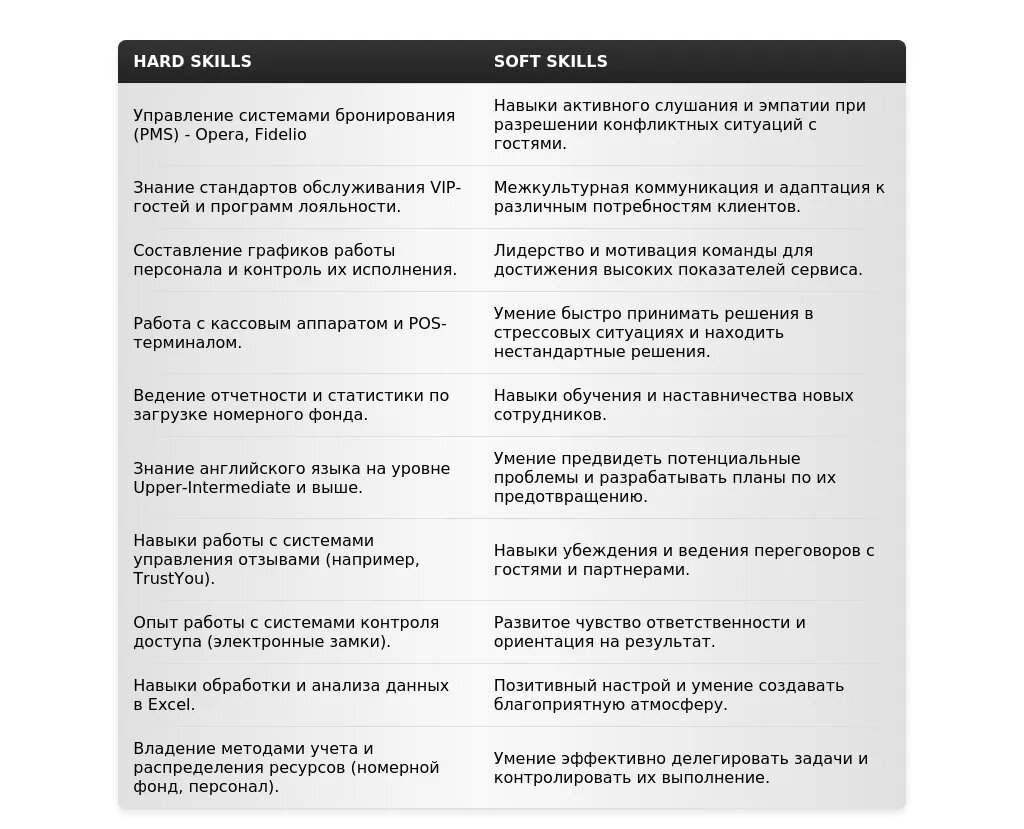 | HARD SKILLS | SOFT SKILLS |
|---|---|
| Управление системами бронирования (PMS) - Opera, Fidelio | Навыки активного слушания и эмпатии при разрешении конфликтных ситуаций с гостями. |
| Знание стандартов обслуживания VIP-гостей и программ лояльности. | Межкультурная коммуникация и адаптация к различным потребностям клиентов. |
| Составление графиков работы персонала и контроль их исполнения. | Лидерство и мотивация команды для достижения высоких показателей сервиса. |
| Работа с кассовым аппаратом и POS-терминалом. | Умение быстро принимать решения в стрессовых ситуациях и находить нестандартные решения. |
| Ведение отчетности и статистики по загрузке номерного фонда. | Навыки обучения и наставничества новых сотрудников. |
| Знание английского языка на уровне Upper-Intermediate и выше. | Умение предвидеть потенциальные проблемы и разрабатывать планы по их предотвращению. |
| Навыки работы с системами управления отзывами (например, TrustYou). | Навыки убеждения и ведения переговоров с гостями и партнерами. |
| Опыт работы с системами контроля доступа (электронные замки). | Развитое чувство ответственности и ориентация на результат. |
| Навыки обработки и анализа данных в Excel. | Позитивный настрой и умение создавать благоприятную атмосферу. |
| Владение методами учета и распределения ресурсов (номерной фонд, персонал). | Умение эффективно делегировать задачи и контролировать их выполнение. |